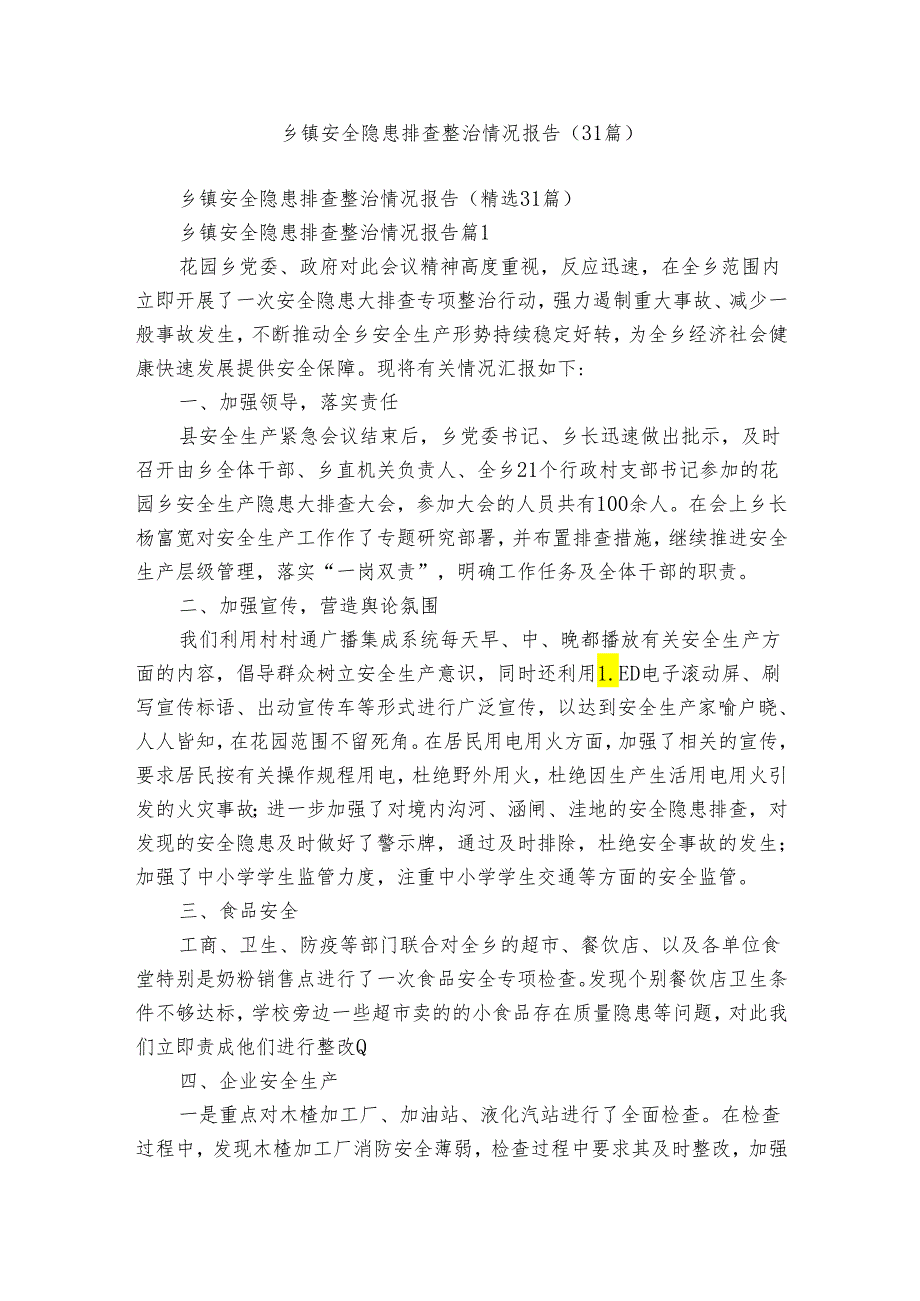 乡镇安全隐患排查整治情况报告（31篇）

乡镇安全隐患排查整治情况报告（精选31篇）

乡镇安全隐患排查整治情况报告篇1

花园乡党委、政府对此会议精神高度重视，反应迅速，在全乡范围内立即开展了一次安全隐患大排查专项整治行动，强力遏制重大事故、减少一般事故发生，不断推动全乡安全生产形势持续稳定好转，为全乡经济社会健康快速发展提供安全保障。现将有关情况汇报如下：

一、加强领导，落实责任

县安全生产紧急会议结束后，乡党委书记、乡长迅速做出批示，及时召开由乡全体干部、乡直机关负责人、全乡21个行政村支部书记参加的花园乡安全生产隐患大排查大会，参加大会的人员共有100余人。在会上乡长杨富宽对安全生产工作作了专题研究部署，并布置排查措施，继续推进安全生产层级管理，落实“一岗双责”，明确工作任务及全体干部的职责。

二、加强宣传，营造舆论氛围

我们利用村村通广播集成系统每天早、中、晚都播放有关安全生产方面的内容，倡导群众树立安全生产意识，同时还利用1.ED电子滚动屏、刷写宣传标语、出动宣传车等形式进行广泛宣传，以达到安全生产家喻户晓、人人皆知，在花园范围不留死角。在居民用电用火方面，加强了相关的宣传，要求居民按有关操作规程用电，杜绝野外用火，杜绝因生产生活用电用火引发的火灾事故；进一步加强了对境内沟河、涵闸、洼地的安全隐患排查，对发现的安全隐患及时做好了警示牌，通过及时排除，杜绝安全事故的发生；加强了中小学学生监管力度，注重中小学学生交通等方面的安全监管。

三、食品安全

工商、卫生、防疫等部门联合对全乡的超市、餐饮店、以及各单位食堂特别是奶粉销售点进行了一次食品安全专项检查。发现个别餐饮店卫生条件不够达标，学校旁边一些超市卖的的小食品存在质量隐患等问题，对此我们立即责成他们进行整改Q

四、企业安全生产

一是重点对木楂加工厂、加油站、液化汽站进行了全面检查。在检查过程中，发现木楂加工厂消防安全薄弱，检查过程中要求其及时整改，加强